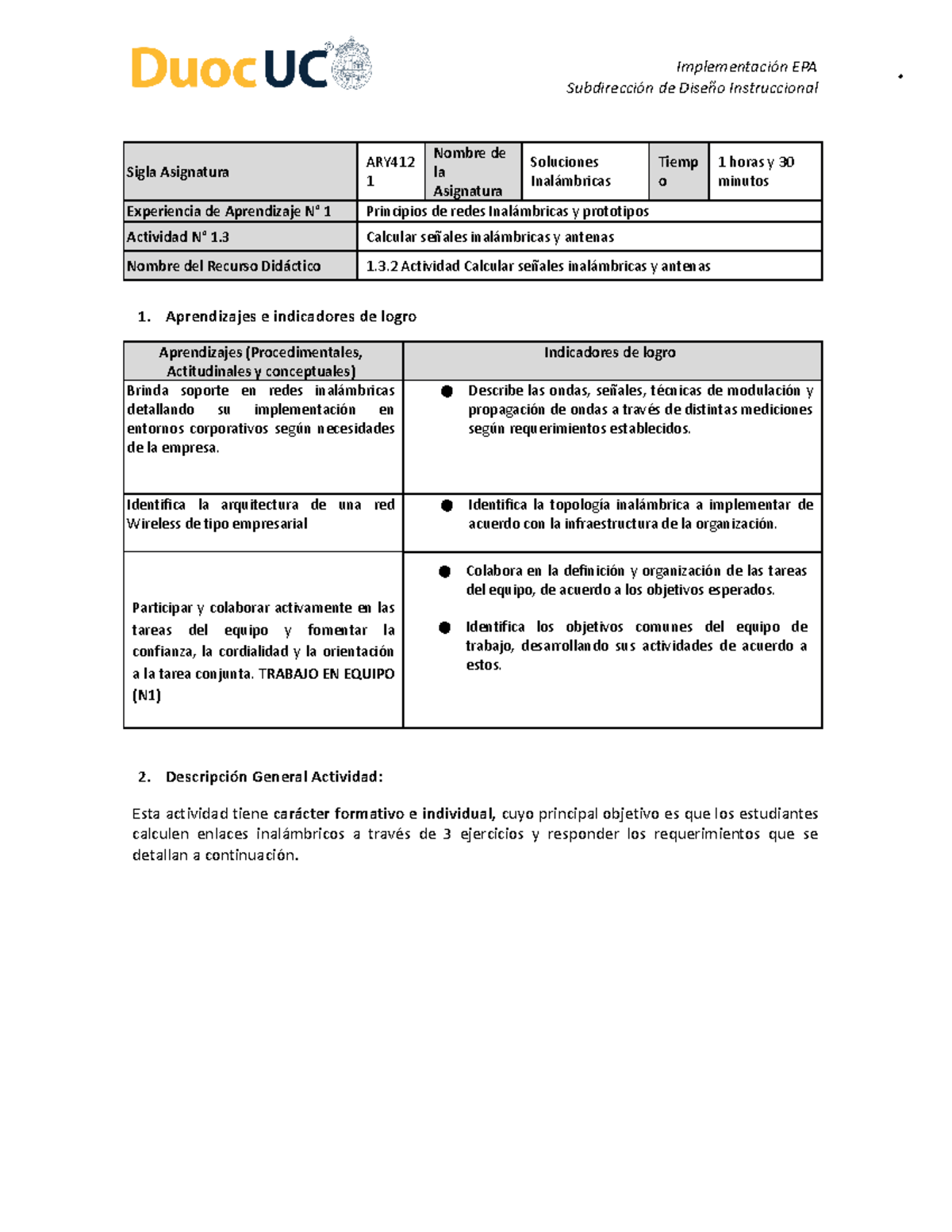 DuocUC

Implementación EPA
Subdirección de Diseño Instruccional

| Sigla Asignatura | ARY4121 | Nombre de la Asignatura | Soluciones Inalámbricas | Tiempo | 1 horas y 30 minutos |
|---|---|---|---|---|---|
| Experiencia de Aprendizaje N° 1 | Principios de redes Inalámbricas y prototipos | | | | |
| Actividad N° 1.3 | Calcular señales inalámbricas y antenas | | | | |
| Nombre del Recurso Didáctico | 1.3.2 Actividad Calcular señales inalámbricas y antenas | | | | |

1. Aprendizajes e indicadores de logro

| Aprendizajes (Procedimentales, Actitudinales y conceptuales) | Indicadores de logro |
|---|---|
| Brinda soporte en redes inalámbricas detallando su implementación en entornos corporativos según necesidades de la empresa. | ● Describe las ondas, señales, técnicas de modulación y propagación de ondas a través de distintas mediciones según requerimientos establecidos. |
| Identifica la arquitectura de una red Wireless de tipo empresarial | ● Identifica la topología inalámbrica a implementar de acuerdo con la infraestructura de la organización. |
| Participar y colaborar activamente en las tareas del equipo y fomentar la confianza, la cordialidad y la orientación a la tarea conjunta. TRABAJO EN EQUIPO (N1) | ● Colabora en la definición y organización de las tareas del equipo, de acuerdo a los objetivos esperados. ● Identifica los objetivos comunes del equipo de trabajo, desarrollando sus actividades de acuerdo a estos. |

2. Descripción General Actividad:

Esta actividad tiene carácter formativo e individual, cuyo principal objetivo es que los estudiantes calculen enlaces inalámbricos a través de 3 ejercicios y responder los requerimientos que se detallan a continuación.